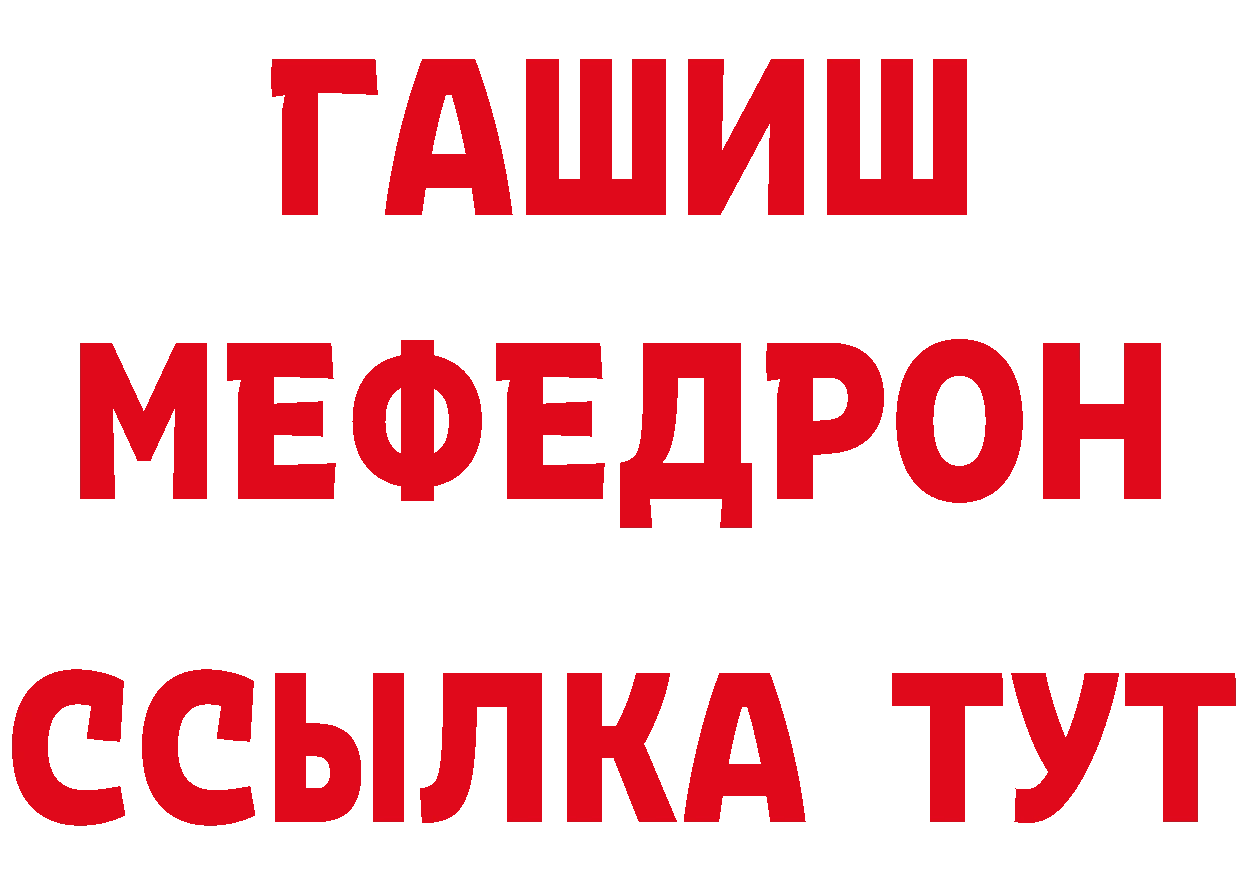 ГАШИШ
МЕФЕДРОН
ССЫЛКА ТУТ